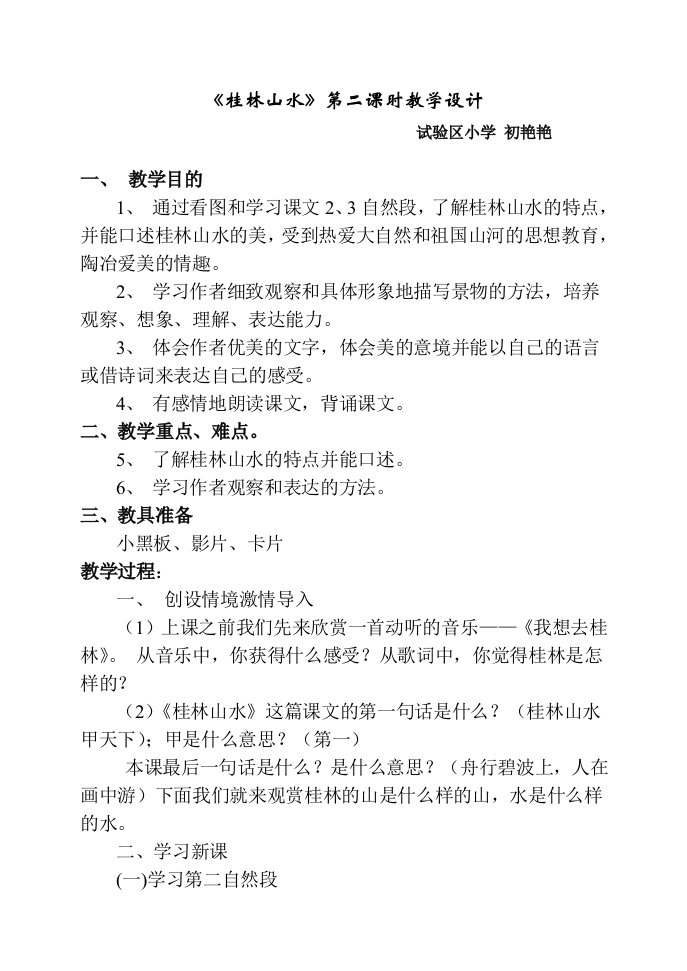 《桂林山水》第二课时教学设计

试验区小学 初艳艳

一、 教学目的

1、 通过看图和学习课文 2、3 自然段，了解桂林山水的特点，并能口述桂林山水的美，受到热爱大自然和祖国山河的思想教育，陶冶爱美的情趣。

2、 学习作者细致观察和具体形象地描写景物的方法，培养观察、想象、理解、表达能力。

3、 体会作者优美的文字，体会美的意境并能以自己的语言或借诗词来表达自己的感受。

4、 有感情地朗读课文，背诵课文。

二、教学重点、难点。

5、 了解桂林山水的特点并能口述。

6、 学习作者观察和表达的方法。

三、教具准备

小黑板、影片、卡片

教学过程：

一、 创设情境激情导入

（1）上课之前我们先来欣赏一首动听的音乐——《我想去桂林》。 从音乐中，你获得什么感受？从歌词中，你觉得桂林是怎样的？

（2）《桂林山水》这篇课文的第一句话是什么？（桂林山水甲天下）；甲是什么意思？（第一）

本课最后一句话是什么？是什么意思？（舟行碧波上，人在画中游）下面我们就来观赏桂林的山是什么样的山，水是什么样的水。

二、学习新课

(一)学习第二自然段